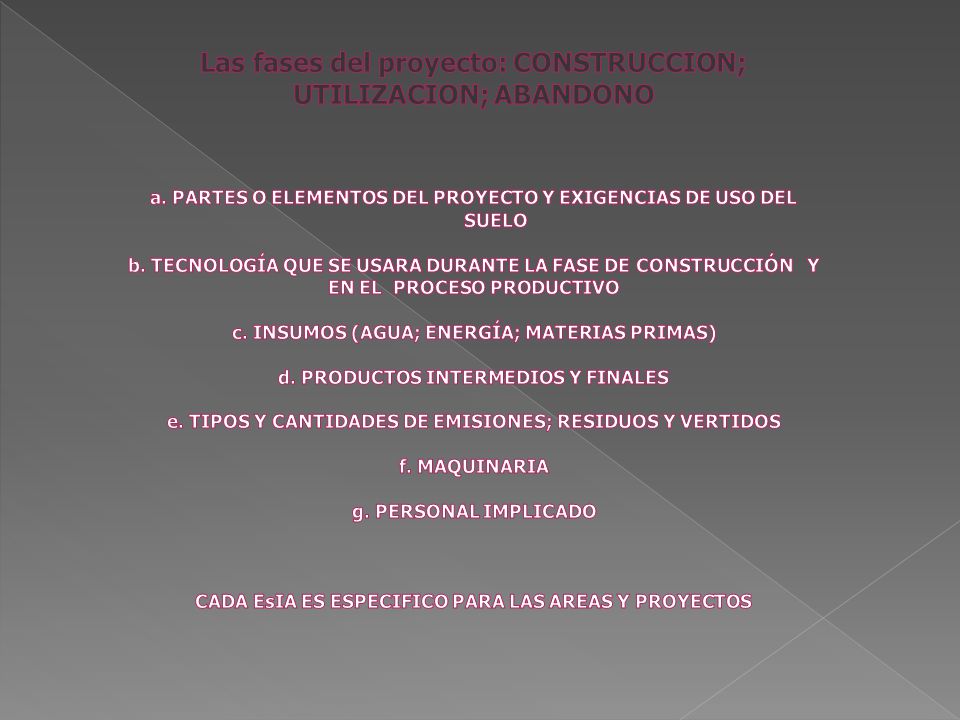 Las fases del proyecto: CONSTRUCCION; UTILIZACION; ABANDONO

a. PARTES O ELEMENTOS DEL PROYECTO Y EXIGENCIAS DE USO DEL SUELO

b. TECNOLOGÍA QUE SE USARA DURANTE LA FASE DE CONSTRUCCIÓN Y EN EL PROCESO PRODUCTIVO

c. INSUMOS (AGUA; ENERGÍA; MATERIAS PRIMAS)

d. PRODUCTOS INTERMEDIOS Y FINALES

e. TIPOS Y CANTIDADES DE EMISIONES; RESIDUOS Y VERTIDOS

f. MAQUINARIA

g. PERSONAL IMPLICADO

CADA EsIA ES ESPECIFICO PARA LAS AREAS Y PROYECTOS